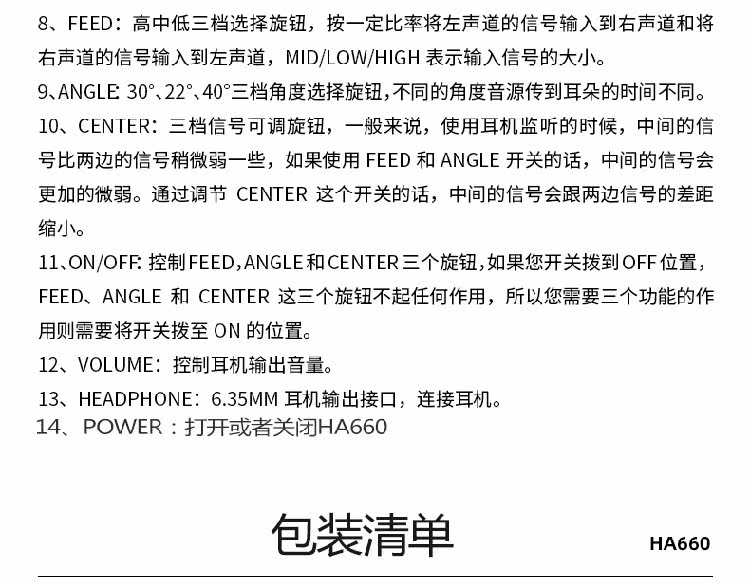 8、FEED：高中低三档选择旋钮，按一定比率将左声道的信号输入到右声道和将右声道的信号输入到左声道，MID/LOW/HIGH表示输入信号的大小。

9、ANGLE: 30°、22°、40°三档角度选择旋钮，不同的角度音源传到耳朵的时间不同。

10、CENTER：三档信号可调旋钮，一般来说，使用耳机监听的时候，中间的信号比两边的信号稍微弱一些，如果使用FEED和ANGLE开关的话，中间的信号会更加的微弱。通过调节CENTER这个开关的话，中间的信号会跟两边信号的差距缩小。

11、ON/OFF: 控制FEED,ANGLE和CENTER三个旋钮，如果您开关拨到OFF位置，FEED、ANGLE和CENTER这三个旋钮不起任何作用，所以您需要三个功能的作用则需要将开关拨至ON的位置。

12、VOLUME：控制耳机输出音量。

13、HEADPHONE：6.35MM耳机输出接口，连接耳机。

14、POWER：打开或者关闭HA660

包装清单

HA660